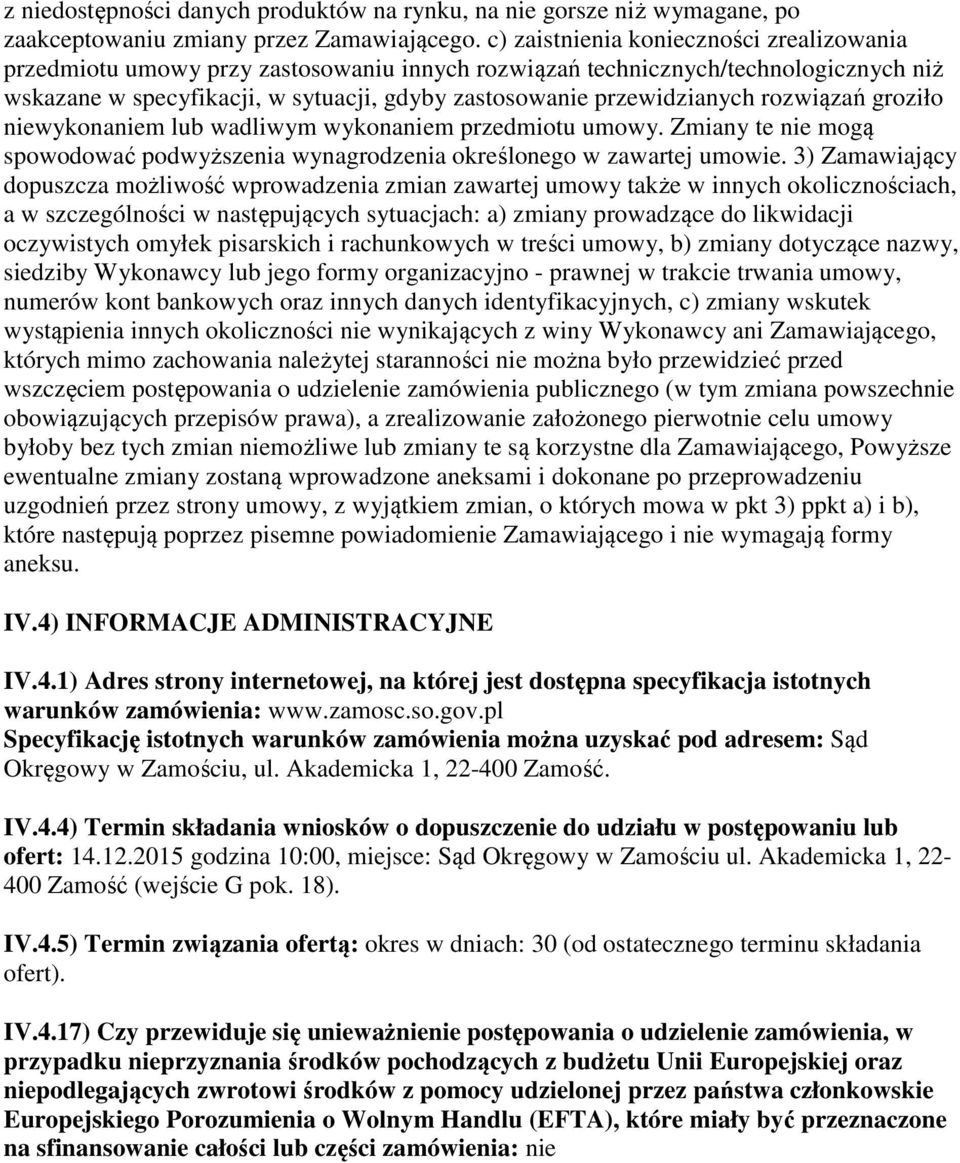 z niedostępności danych produktów na rynku, na nie gorsze niż wymagane, po zaakceptowaniu zmiany przez Zamawiającego. c) zaistnienia konieczności zrealizowania przedmiotu umowy przy zastosowaniu innych rozwiązań technicznych/technologicznych niż wskazane w specyfikacji, w sytuacji, gdyby zastosowanie przewidzianych rozwiązań groziło niewykonaniem lub wadliwym wykonaniem przedmiotu umowy. Zmiany te nie mogą spowodować podwyższenia wynagrodzenia określonego w zawartej umowie. 3) Zamawiający dopuszcza możliwość wprowadzenia zmian zawartej umowy także w innych okolicznościach, a w szczególności w następujących sytuacjach: a) zmiany prowadzące do likwidacji oczywistych omyłek pisarskich i rachunkowych w treści umowy, b) zmiany dotyczące nazwy, siedziby Wykonawcy lub jego formy organizacyjno - prawnej w trakcie trwania umowy, numerów kont bankowych oraz innych danych identyfikacyjnych, c) zmiany wskutek wystąpienia innych okoliczności nie wynikających z winy Wykonawcy ani Zamawiającego, których mimo zachowania należytej staranności nie można było przewidzieć przed wszczęciem postępowania o udzielenie zamówienia publicznego (w tym zmiana powszechnie obowiązujących przepisów prawa), a zrealizowanie założonego pierwotnie celu umowy byłoby bez tych zmian niemożliwe lub zmiany te są korzystne dla Zamawiającego, Powyższe ewentualne zmiany zostaną wprowadzone aneksami i dokonane po przeprowadzeniu uzgodnień przez strony umowy, z wyjątkiem zmian, o których mowa w pkt 3) ppkt a) i b), które następują poprzez pisemne powiadomienie Zamawiającego i nie wymagają formy aneksu.

IV.4) INFORMACJE ADMINISTRACYJNE

IV.4.1) Adres strony internetowej, na której jest dostępna specyfikacja istotnych warunków zamówienia: www.zamosc.so.gov.pl
Specyfikację istotnych warunków zamówienia można uzyskać pod adresem: Sąd Okręgowy w Zamościu, ul. Akademicka 1, 22-400 Zamość.

IV.4.4) Termin składania wniosków o dopuszczenie do udziału w postępowaniu lub ofert: 14.12.2015 godzina 10:00, miejsce: Sąd Okręgowy w Zamościu ul. Akademicka 1, 22-400 Zamość (wejście G pok. 18).

IV.4.5) Termin związania ofertą: okres w dniach: 30 (od ostatecznego terminu składania ofert).

IV.4.17) Czy przewiduje się unieważnienie postępowania o udzielenie zamówienia, w przypadku nieprzyznania środków pochodzących z budżetu Unii Europejskiej oraz niepodlegających zwrotowi środków z pomocy udzielonej przez państwa członkowskie Europejskiego Porozumienia o Wolnym Handlu (EFTA), które miały być przeznaczone na sfinansowanie całości lub części zamówienia: nie